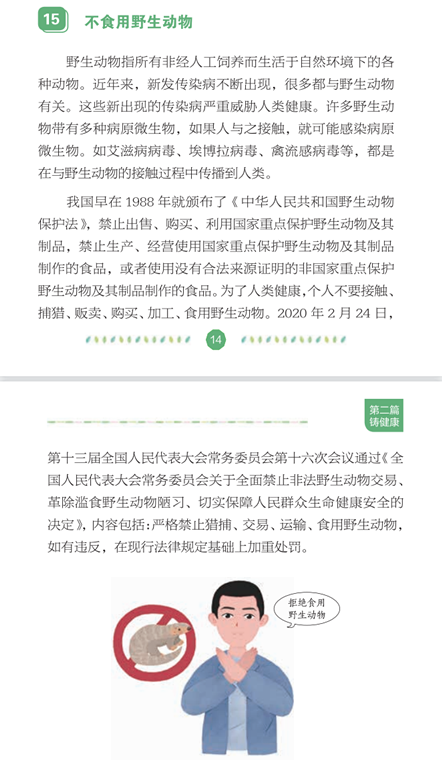 15 不食用野生动物

野生动物指所有非经人工饲养而生活于自然环境下的各种动物。近年来，新发传染病不断出现，很多都与野生动物有关。这些新出现的传染病严重威胁人类健康。许多野生动物带有多种病原微生物，如果人与之接触，就可能感染病原微生物。如艾滋病病毒、埃博拉病毒、禽流感病毒等，都是在与野生动物的接触过程中传播到人类。

我国早在1988年就颁布了《中华人民共和国野生动物保护法》，禁止出售、购买、利用国家重点保护野生动物及其制品，禁止生产、经营使用国家重点保护野生动物及其制品制作的食品，或者使用没有合法来源证明的非国家重点保护野生动物及其制品制作的食品。为了人类健康，个人不要接触、捕猎、贩卖、购买、加工、食用野生动物。2020年2月24日，

14

第二篇
铸健康

第十三届全国人民代表大会常务委员会第十六次会议通过《全国人民代表大会常务委员会关于全面禁止非法野生动物交易、革除滥食野生动物陋习、切实保障人民群众生命健康安全的决定》，内容包括：严格禁止猎捕、交易、运输、食用野生动物，如有违反，在现行法律规定基础上加重处罚。

拒绝食用
野生动物